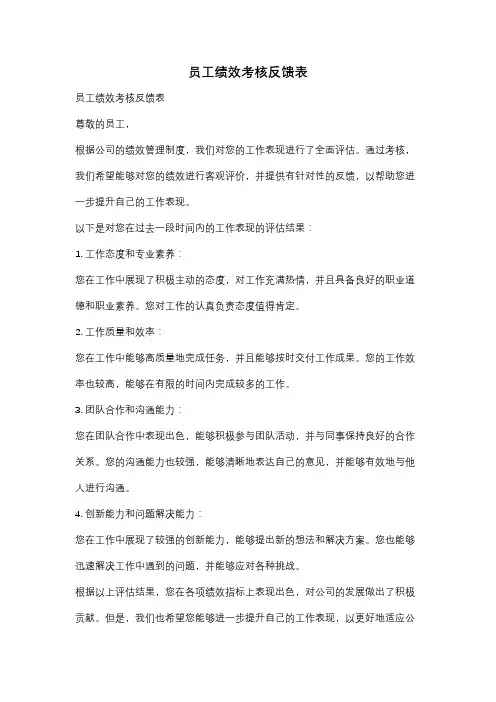 员工绩效考核反馈表

员工绩效考核反馈表

尊敬的员工，

根据公司的绩效管理制度，我们对您的工作表现进行了全面评估。通过考核，我们希望能够对您的绩效进行客观评价，并提供有针对性的反馈，以帮助您进一步提升自己的工作表现。

以下是对您在过去一段时间内的工作表现的评估结果：

1. 工作态度和专业素养：

您在工作中展现了积极主动的态度，对工作充满热情，并且具备良好的职业道德和职业素养。您对工作的认真负责态度值得肯定。

2. 工作质量和效率：

您在工作中能够高质量地完成任务，并且能够按时交付工作成果。您的工作效率也较高，能够在有限的时间内完成较多的工作。

3. 团队合作和沟通能力：

您在团队合作中表现出色，能够积极参与团队活动，并与同事保持良好的合作关系。您的沟通能力也较强，能够清晰地表达自己的意见，并能够有效地与他人进行沟通。

4. 创新能力和问题解决能力：

您在工作中展现了较强的创新能力，能够提出新的想法和解决方案。您也能够迅速解决工作中遇到的问题，并能够应对各种挑战。

根据以上评估结果，您在各项绩效指标上表现出色，对公司的发展做出了积极贡献。但是，我们也希望您能够进一步提升自己的工作表现，以更好地适应公